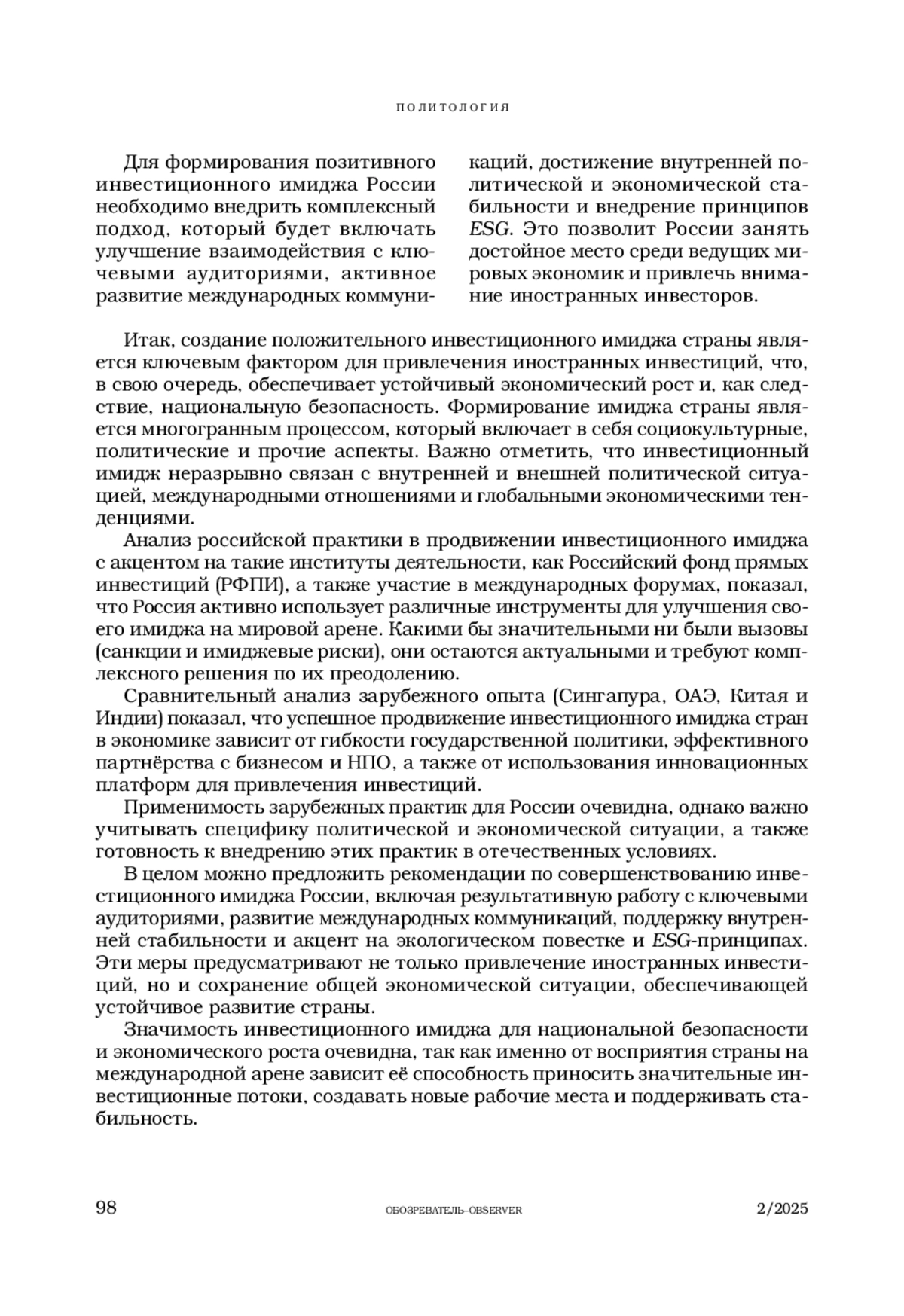 ПОЛИТОЛОГИЯ

Для формирования позитивного инвестиционного имиджа России необходимо внедрить комплексный подход, который будет включать улучшение взаимодействия с ключевыми аудиториями, активное развитие международных коммуникаций, достижение внутренней политической и экономической стабильности и внедрение принципов ESG. Это позволит России занять достойное место среди ведущих мировых экономик и привлечь внимание иностранных инвесторов.

Итак, создание положительного инвестиционного имиджа страны является ключевым фактором для привлечения иностранных инвестиций, что, в свою очередь, обеспечивает устойчивый экономический рост и, как следствие, национальную безопасность. Формирование имиджа страны является многогранным процессом, который включает в себя социокультурные, политические и прочие аспекты. Важно отметить, что инвестиционный имидж неразрывно связан с внутренней и внешней политической ситуацией, международными отношениями и глобальными экономическими тенденциями.

Анализ российской практики в продвижении инвестиционного имиджа с акцентом на такие институты деятельности, как Российский фонд прямых инвестиций (РФПИ), а также участие в международных форумах, показал, что Россия активно использует различные инструменты для улучшения своего имиджа на мировой арене. Какими бы значительными ни были вызовы (санкции и имиджевые риски), они остаются актуальными и требуют комплексного решения по их преодолению.

Сравнительный анализ зарубежного опыта (Сингапура, ОАЭ, Китая и Индии) показал, что успешное продвижение инвестиционного имиджа стран в экономике зависит от гибкости государственной политики, эффективного партнёрства с бизнесом и НПО, а также от использования инновационных платформ для привлечения инвестиций.

Применимость зарубежных практик для России очевидна, однако важно учитывать специфику политической и экономической ситуации, а также готовность к внедрению этих практик в отечественных условиях.

В целом можно предложить рекомендации по совершенствованию инвестиционного имиджа России, включая результативную работу с ключевыми аудиториями, развитие международных коммуникаций, поддержку внутренней стабильности и акцент на экологическом повестке и ESG-принципах. Эти меры предусматривают не только привлечение иностранных инвестиций, но и сохранение общей экономической ситуации, обеспечивающей устойчивое развитие страны.

Значимость инвестиционного имиджа для национальной безопасности и экономического роста очевидна, так как именно от восприятия страны на международной арене зависит её способность приносить значительные инвестиционные потоки, создавать новые рабочие места и поддерживать стабильность.

98 ОБОЗРЕВАТЕЛЬ–OBSERVER 2/2025